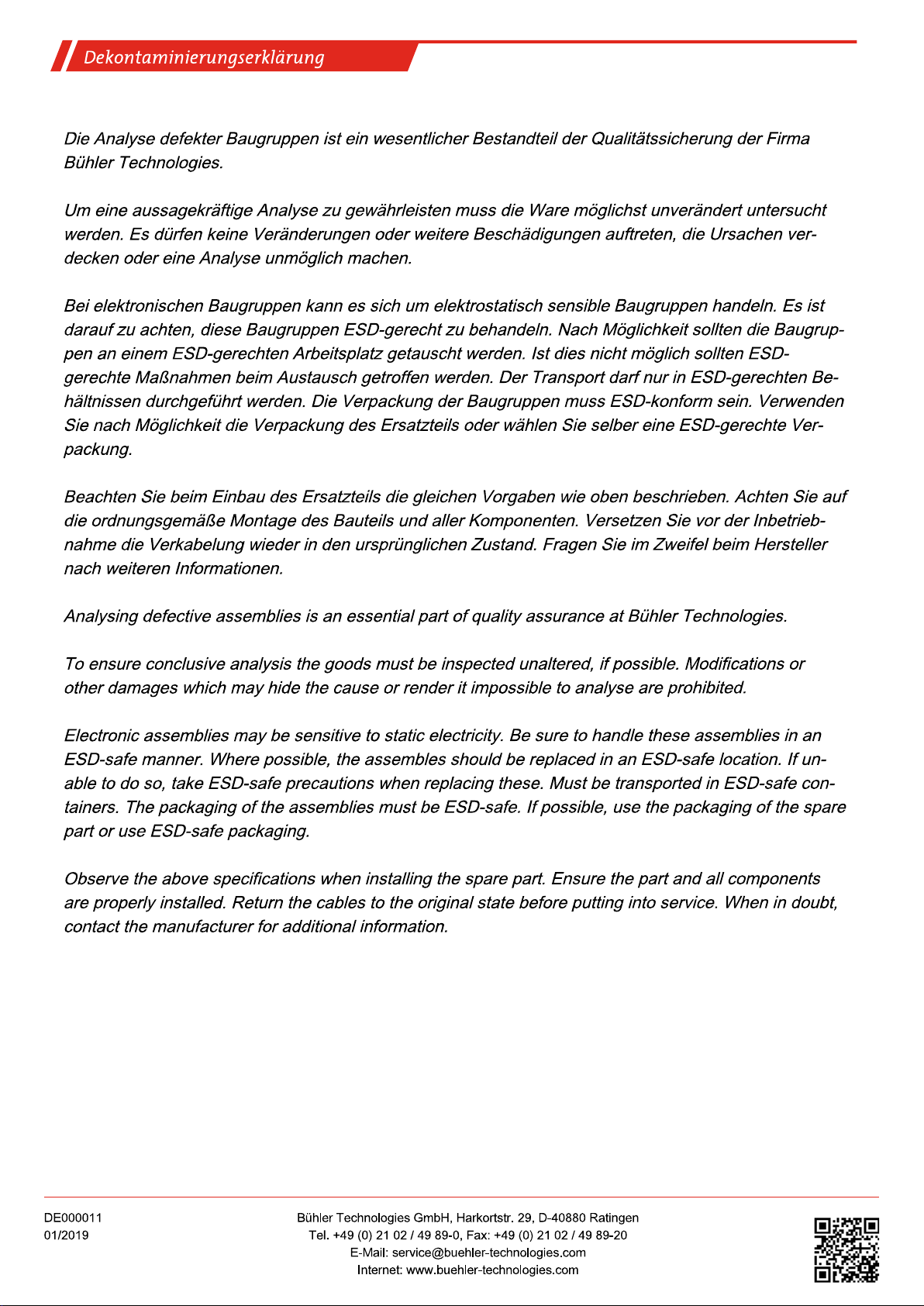 Dekontaminierungserklärung

Die Analyse defekter Baugruppen ist ein wesentlicher Bestandteil der Qualitätssicherung der Firma Bühler Technologies.

Um eine aussagekräftige Analyse zu gewährleisten muss die Ware möglichst unverändert untersucht werden. Es dürfen keine Veränderungen oder weitere Beschädigungen auftreten, die Ursachen verdecken oder eine Analyse unmöglich machen.

Bei elektronischen Baugruppen kann es sich um elektrostatisch sensible Baugruppen handeln. Es ist darauf zu achten, diese Baugruppen ESD-gerecht zu behandeln. Nach Möglichkeit sollten die Baugruppen an einem ESD-gerechten Arbeitsplatz getauscht werden. Ist dies nicht möglich sollten ESD-gerechte Maßnahmen beim Austausch getroffen werden. Der Transport darf nur in ESD-gerechten Behältnissen durchgeführt werden. Die Verpackung der Baugruppen muss ESD-konform sein. Verwenden Sie nach Möglichkeit die Verpackung des Ersatzteils oder wählen Sie selber eine ESD-gerechte Verpackung.

Beachten Sie beim Einbau des Ersatzteils die gleichen Vorgaben wie oben beschrieben. Achten Sie auf die ordnungsgemäße Montage des Bauteils und aller Komponenten. Versetzen Sie vor der Inbetriebnahme die Verkabelung wieder in den ursprünglichen Zustand. Fragen Sie im Zweifel beim Hersteller nach weiteren Informationen.

Analysing defective assemblies is an essential part of quality assurance at Bühler Technologies.

To ensure conclusive analysis the goods must be inspected unaltered, if possible. Modifications or other damages which may hide the cause or render it impossible to analyse are prohibited.

Electronic assemblies may be sensitive to static electricity. Be sure to handle these assemblies in an ESD-safe manner. Where possible, the assembles should be replaced in an ESD-safe location. If unable to do so, take ESD-safe precautions when replacing these. Must be transported in ESD-safe containers. The packaging of the assemblies must be ESD-safe. If possible, use the packaging of the spare part or use ESD-safe packaging.

Observe the above specifications when installing the spare part. Ensure the part and all components are properly installed. Return the cables to the original state before putting into service. When in doubt, contact the manufacturer for additional information.

DE000011
01/2019

Bühler Technologies GmbH, Harkortstr. 29, D-40880 Ratingen
Tel. +49 (0) 21 02 / 49 89-0, Fax: +49 (0) 21 02 / 49 89-20
E-Mail: service@buehler-technologies.com
Internet: www.buehler-technologies.com